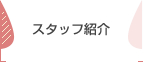 スタッフ紹介